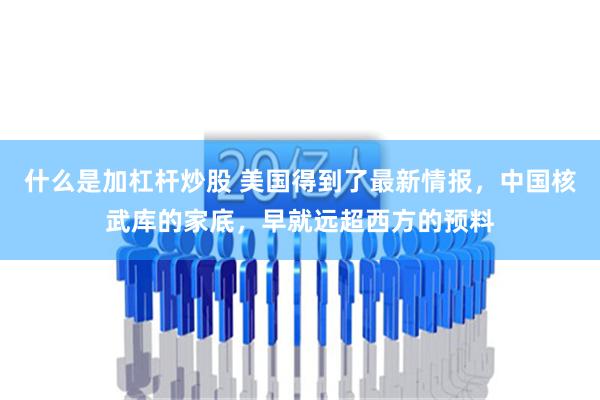 20亿人

什么是加杠杆炒股 美国得到了最新情报，中国核武库的家底，早就远超西方的预料